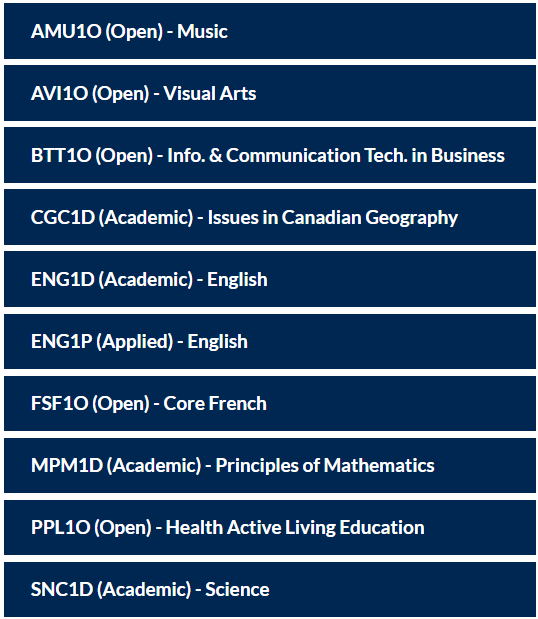 AMU1O (Open) - Music

AVI1O (Open) - Visual Arts

BTT1O (Open) - Info. & Communication Tech. in Business

CGC1D (Academic) - Issues in Canadian Geography

ENG1D (Academic) - English

ENG1P (Applied) - English

FSF1O (Open) - Core French

MPM1D (Academic) - Principles of Mathematics

PPL1O (Open) - Health Active Living Education

SNC1D (Academic) - Science